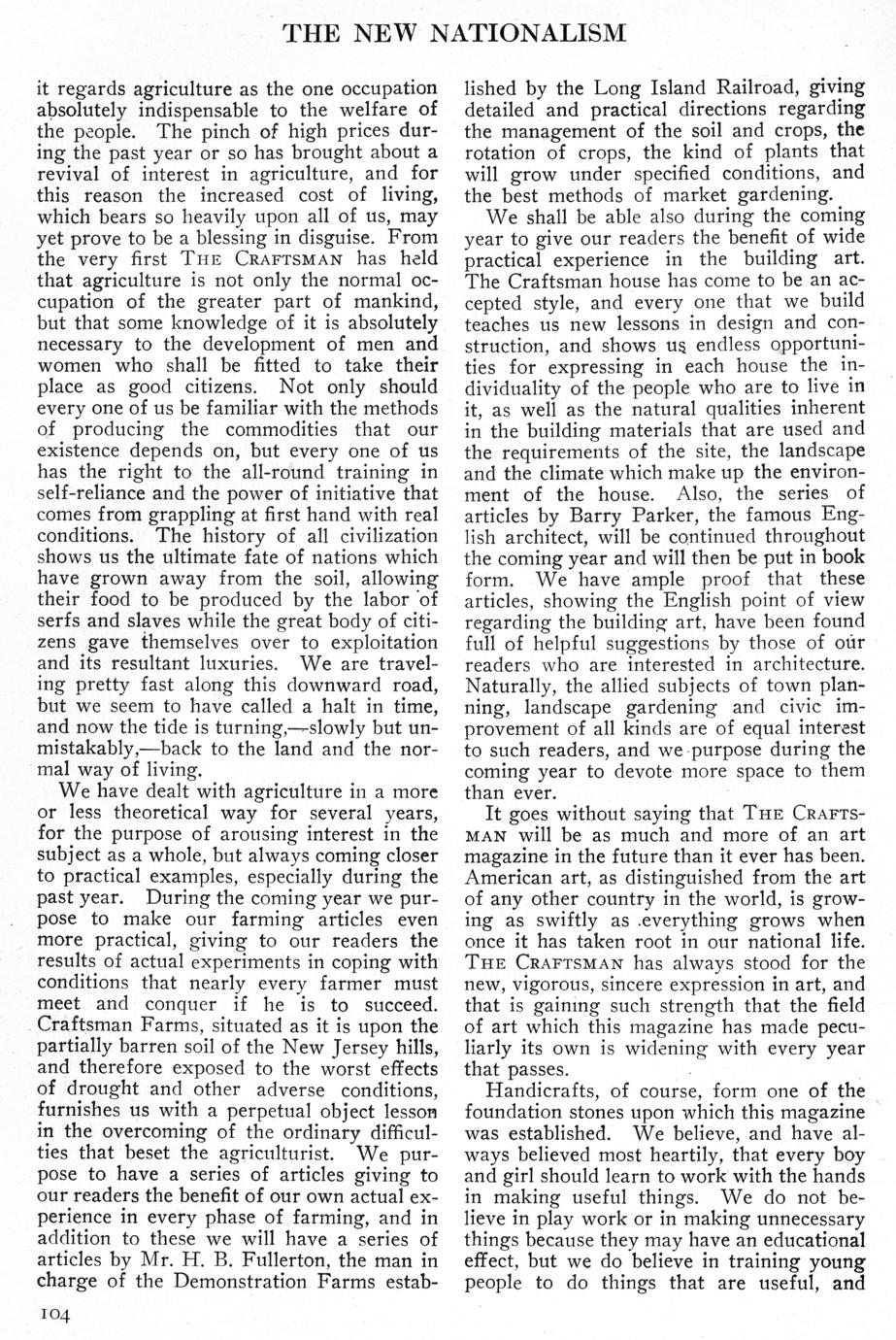 THE NEW NATIONALISM

it regards agriculture as the one occupation absolutely indispensable to the welfare of the people. The pinch of high prices during the past year or so has brought about a revival of interest in agriculture, and for this reason the increased cost of living, which bears so heavily upon all of us, may yet prove to be a blessing in disguise. From the very first THE CRAFTSMAN has held that agriculture is not only the normal occupation of the greater part of mankind, but that some knowledge of it is absolutely necessary to the development of men and women who shall be fitted to take their place as good citizens. Not only should every one of us be familiar with the methods of producing the commodities that our existence depends on, but every one of us has the right to the all-round training in self-reliance and the power of initiative that comes from grappling at first hand with real conditions. The history of all civilization shows us the ultimate fate of nations which have grown away from the soil, allowing their food to be produced by the labor of serfs and slaves while the great body of citizens gave themselves over to exploitation and its resultant luxuries. We are traveling pretty fast along this downward road, but we seem to have called a halt in time, and now the tide is turning,—slowly but unmistakably,—back to the land and the normal way of living.

We have dealt with agriculture in a more or less theoretical way for several years, for the purpose of arousing interest in the subject as a whole, but always coming closer to practical examples, especially during the past year. During the coming year we purpose to make our farming articles even more practical, giving to our readers the results of actual experiments in coping with conditions that nearly every farmer must meet and conquer if he is to succeed. Craftsman Farms, situated as it is upon the partially barren soil of the New Jersey hills, and therefore exposed to the worst effects of drought and other adverse conditions, furnishes us with a perpetual object lesson in the overcoming of the ordinary difficulties that beset the agriculturist. We purpose to have a series of articles giving to our readers the benefit of our own actual experience in every phase of farming, and in addition to these we will have a series of articles by Mr. H. B. Fullerton, the man in charge of the Demonstration Farms established by the Long Island Railroad, giving detailed and practical directions regarding the management of the soil and crops, the rotation of crops, the kind of plants that will grow under specified conditions, and the best methods of market gardening.

We shall be able also during the coming year to give our readers the benefit of wide practical experience in the building art. The Craftsman house has come to be an accepted style, and every one that we build teaches us new lessons in design and construction, and shows us endless opportunities for expressing in each house the individuality of the people who are to live in it, as well as the natural qualities inherent in the building materials that are used and the requirements of the site, the landscape and the climate which make up the environment of the house. Also, the series of articles by Barry Parker, the famous English architect, will be continued throughout the coming year and will then be put in book form. We have ample proof that these articles, showing the English point of view regarding the building art, have been found full of helpful suggestions by those of our readers who are interested in architecture. Naturally, the allied subjects of town planning, landscape gardening and civic improvement of all kinds are of equal interest to such readers, and we purpose during the coming year to devote more space to them than ever.

It goes without saying that THE CRAFTSMAN will be as much and more of an art magazine in the future than it ever has been. American art, as distinguished from the art of any other country in the world, is growing as swiftly as everything grows when once it has taken root in our national life. THE CRAFTSMAN has always stood for the new, vigorous, sincere expression in art, and that is gaining such strength that the field of art which this magazine has made peculiarly its own is widening with every year that passes.

Handicrafts, of course, form one of the foundation stones upon which this magazine was established. We believe, and have always believed most heartily, that every boy and girl should learn to work with the hands in making useful things. We do not believe in play work or in making unnecessary things because they may have an educational effect, but we do believe in training young people to do things that are useful, and

104